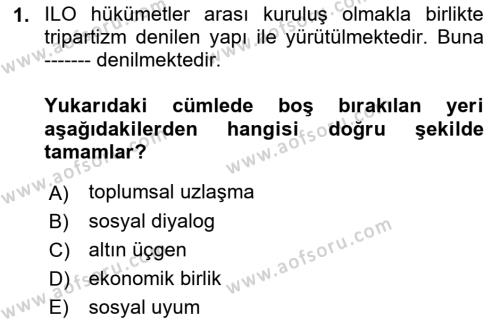 1. ILO hükümetler arası kuruluş olmakla birlikte tripartizm denilen yapı ile yürütülmektedir. Buna ------- denilmektedir.

Yukarıdaki cümlede boş bırakılan yeri aşağıdakilerden hangisi doğru şekilde tamamlar?

A) toplumsal uzlaşma
B) sosyal diyalog
C) altın üçgen
D) ekonomik birlik
E) sosyal uyum

www.aofsoru.com